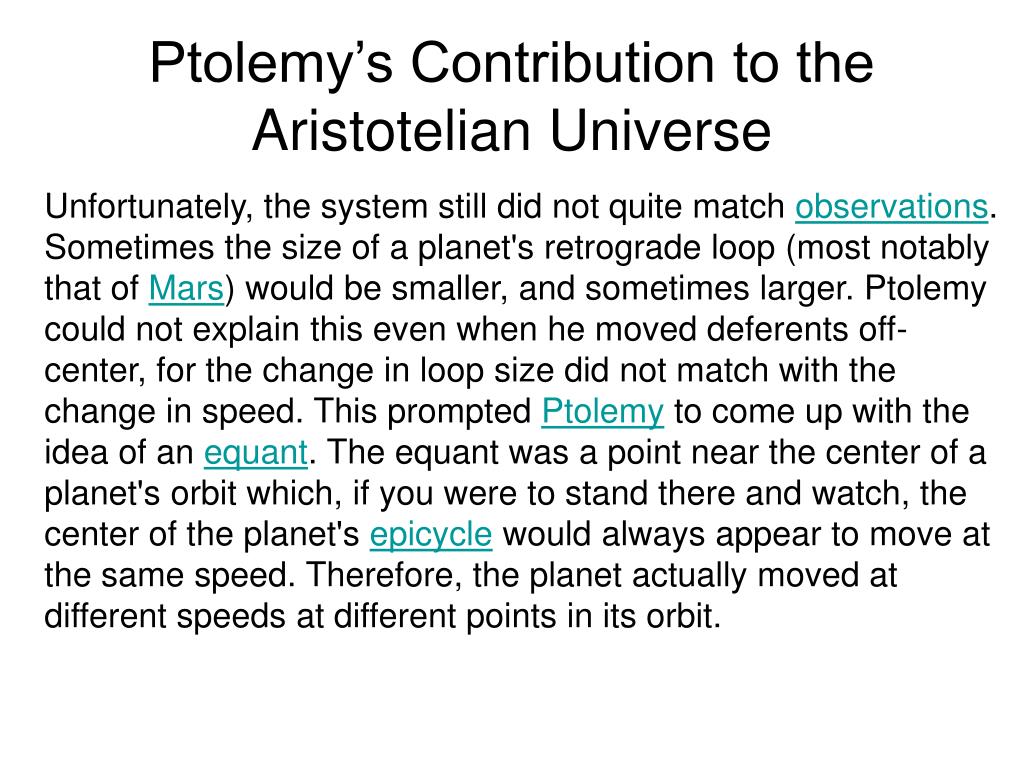 Ptolemy’s Contribution to the Aristotelian Universe

Unfortunately, the system still did not quite match observations. Sometimes the size of a planet's retrograde loop (most notably that of Mars) would be smaller, and sometimes larger. Ptolemy could not explain this even when he moved deferents off-center, for the change in loop size did not match with the change in speed. This prompted Ptolemy to come up with the idea of an equant. The equant was a point near the center of a planet's orbit which, if you were to stand there and watch, the center of the planet's epicycle would always appear to move at the same speed. Therefore, the planet actually moved at different speeds at different points in its orbit.